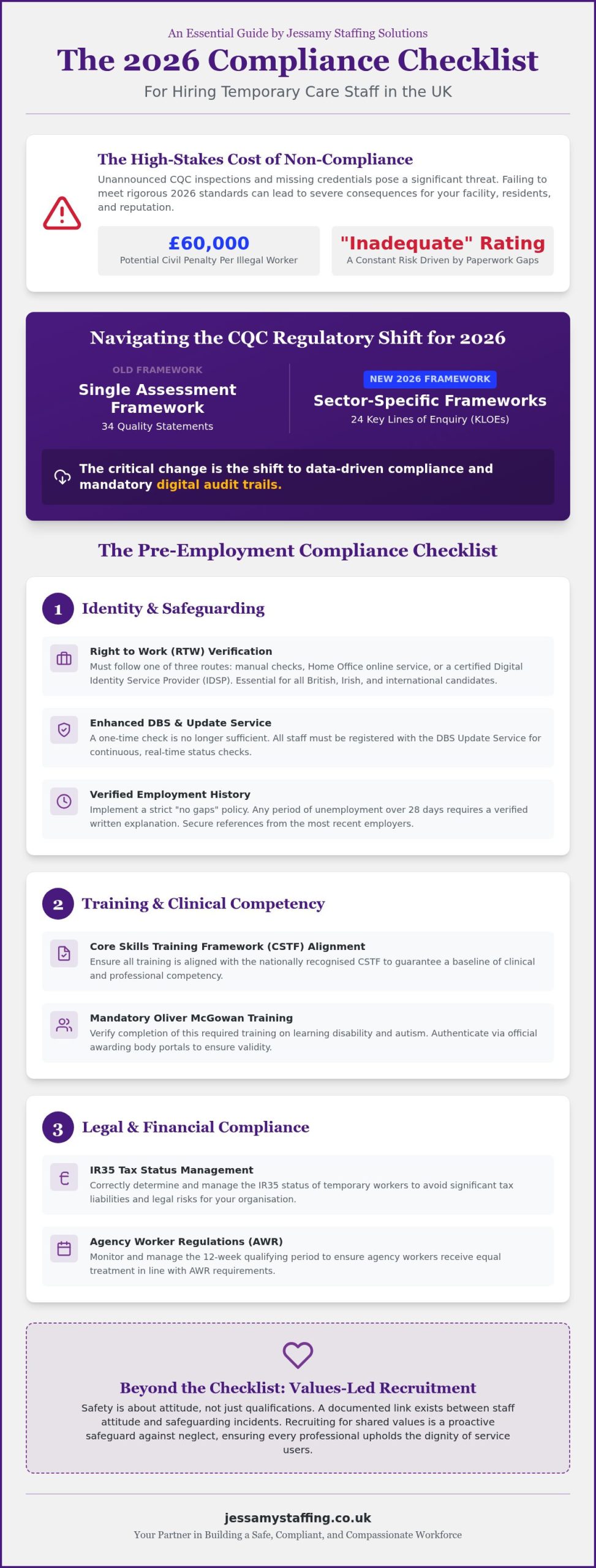 An Essential Guide by Jessamy Staffing Solutions

The 2026 Compliance Checklist

For Hiring Temporary Care Staff in the UK

The High-Stakes Cost of Non-Compliance

Unannounced CQC inspections and missing credentials pose a significant threat. Failing to meet rigorous 2026 standards can lead to severe consequences for your facility, residents, and reputation.

£60,000
Potential Civil Penalty Per Illegal Worker

"Inadequate" Rating
A Constant Risk Driven by Paperwork Gaps

Navigating the CQC Regulatory Shift for 2026

OLD FRAMEWORK
Single Assessment Framework
34 Quality Statements

NEW 2026 FRAMEWORK
Sector-Specific Frameworks
24 Key Lines of Enquiry (KLOEs)

The critical change is the shift to data-driven compliance and mandatory digital audit trails.

The Pre-Employment Compliance Checklist

1 Identity & Safeguarding

Right to Work (RTW) Verification
Must follow one of three routes: manual checks, Home Office online service, or a certified Digital Identity Service Provider (IDSP). Essential for all British, Irish, and international candidates.

Enhanced DBS & Update Service
A one-time check is no longer sufficient. All staff must be registered with the DBS Update Service for continuous, real-time status checks.

Verified Employment History
Implement a strict "no gaps" policy. Any period of unemployment over 28 days requires a verified written explanation. Secure references from the most recent employers.

2 Training & Clinical Competency

Core Skills Training Framework (CSTF) Alignment
Ensure all training is aligned with the nationally recognised CSTF to guarantee a baseline of clinical and professional competency.

Mandatory Oliver McGowan Training
Verify completion of this required training on learning disability and autism. Authenticate via official awarding body portals to ensure validity.

3 Legal & Financial Compliance

IR35 Tax Status Management
Correctly determine and manage the IR35 status of temporary workers to avoid significant tax liabilities and legal risks for your organisation.

Agency Worker Regulations (AWR)
Monitor and manage the 12-week qualifying period to ensure agency workers receive equal treatment in line with AWR requirements.

Beyond the Checklist: Values-Led Recruitment

Safety is about attitude, not just qualifications. A documented link exists between staff attitude and safeguarding incidents. Recruiting for shared values is a proactive safeguard against neglect, ensuring every professional upholds the dignity of service users.

jessamystaffing.co.uk
Your Partner in Building a Safe, Compliant, and Compassionate Workforce